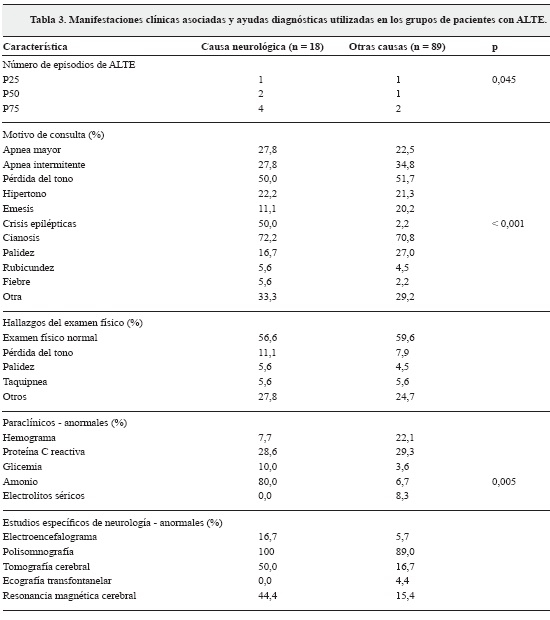 Tabla 3. Manifestaciones clínicas asociadas y ayudas diagnósticas utilizadas en los grupos de pacientes con ALTE.

| Característica | Causa neurológica (n = 18) | Otras causas (n = 89) | p |
|---|---|---|---|
| Número de episodios de ALTE | | | |
| P25 | 1 | 1 | 0,045 |
| P50 | 2 | 1 | |
| P75 | 4 | 2 | |
| Motivo de consulta (%) | | | |
| Apnea mayor | 27,8 | 22,5 | |
| Apnea intermitente | 27,8 | 34,8 | |
| Pérdida del tono | 50,0 | 51,7 | |
| Hipertono | 22,2 | 21,3 | |
| Emesis | 11,1 | 20,2 | |
| Crisis epilépticas | 50,0 | 2,2 | < 0,001 |
| Cianosis | 72,2 | 70,8 | |
| Palidez | 16,7 | 27,0 | |
| Rubicundez | 5,6 | 4,5 | |
| Fiebre | 5,6 | 2,2 | |
| Otra | 33,3 | 29,2 | |
| Hallazgos del examen físico (%) | | | |
| Examen físico normal | 56,6 | 59,6 | |
| Pérdida del tono | 11,1 | 7,9 | |
| Palidez | 5,6 | 4,5 | |
| Taquipnea | 5,6 | 5,6 | |
| Otros | 27,8 | 24,7 | |
| Paraclínicos - anormales (%) | | | |
| Hemograma | 7,7 | 22,1 | |
| Proteína C reactiva | 28,6 | 29,3 | |
| Glicemia | 10,0 | 3,6 | |
| Amonio | 80,0 | 6,7 | 0,005 |
| Electrolitos séricos | 0,0 | 8,3 | |
| Estudios específicos de neurología - anormales (%) | | | |
| Electroencefalograma | 16,7 | 5,7 | |
| Polisomnografía | 100 | 89,0 | |
| Tomografía cerebral | 50,0 | 16,7 | |
| Ecografía transfontanelar | 0,0 | 4,4 | |
| Resonancia magnética cerebral | 44,4 | 15,4 | |